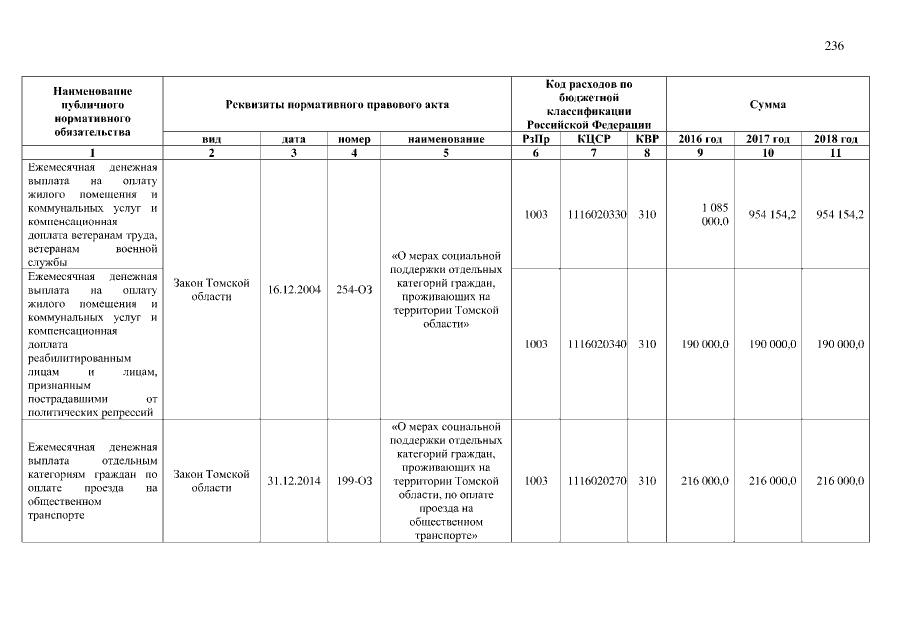 236

| Наименование публичного нормативного обязательства | Реквизиты нормативного правового акта | | | | Код расходов по бюджетной классификации Российской Федерации | | | Сумма | | |
|---|---|---|---|---|---|---|---|---|---|---|
| | вид | дата | номер | наименование | РзПр | КЦСР | КВР | 2016 год | 2017 год | 2018 год |
| 1 | 2 | 3 | 4 | 5 | 6 | 7 | 8 | 9 | 10 | 11 |
| Ежемесячная денежная выплата на оплату жилого помещения и коммунальных услуг и компенсационная доплата ветеранам труда, ветеранам военной службы | Закон Томской области | 16.12.2004 | 254-ОЗ | «О мерах социальной поддержки отдельных категорий граждан, проживающих на территории Томской области» | 1003 | 1116020330 | 310 | 1 085 000,0 | 954 154,2 | 954 154,2 |
| Ежемесячная денежная выплата на оплату жилого помещения и коммунальных услуг и компенсационная доплата реабилитированным лицам и лицам, признанным пострадавшими от политических репрессий | | | | | 1003 | 1116020340 | 310 | 190 000,0 | 190 000,0 | 190 000,0 |
| Ежемесячная денежная выплата отдельным категориям граждан по оплате проезда на общественном транспорте | Закон Томской области | 31.12.2014 | 199-ОЗ | «О мерах социальной поддержки отдельных категорий граждан, проживающих на территории Томской области, по оплате проезда на общественном транспорте» | 1003 | 1116020270 | 310 | 216 000,0 | 216 000,0 | 216 000,0 |